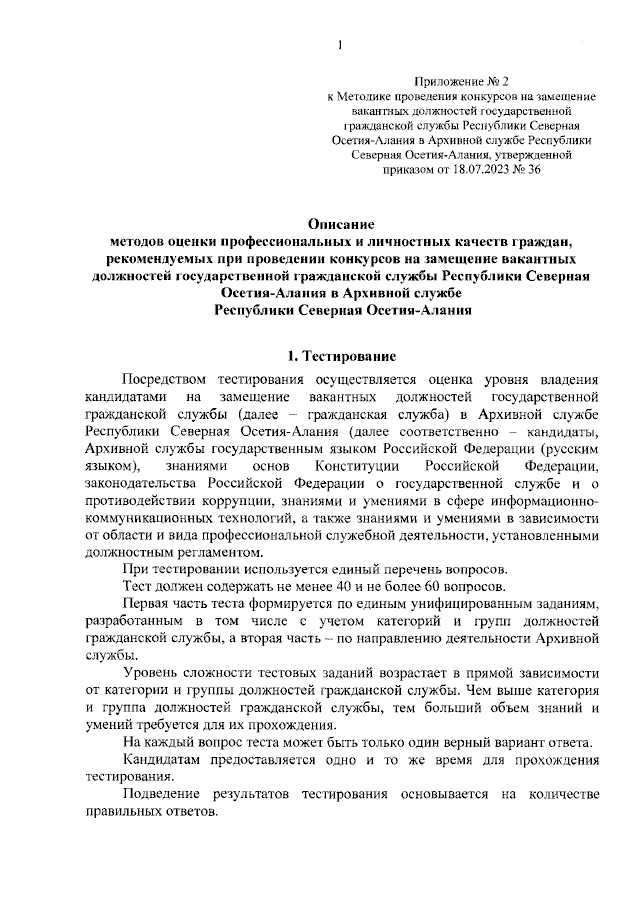 1

Приложение № 2
к Методике проведения конкурсов на замещение вакантных должностей государственной гражданской службы Республики Северная Осетия-Алания в Архивной службе Республики Северная Осетия-Алания, утвержденной приказом от 18.07.2023 № 36

Описание
методов оценки профессиональных и личностных качеств граждан, рекомендуемых при проведении конкурсов на замещение вакантных должностей государственной гражданской службы Республики Северная Осетия-Алания в Архивной службе
Республики Северная Осетия-Алания

1. Тестирование

Посредством тестирования осуществляется оценка уровня владения кандидатами на замещение вакантных должностей государственной гражданской службы (далее – гражданская служба) в Архивной службе Республики Северная Осетия-Алания (далее соответственно – кандидаты, Архивной службы государственным языком Российской Федерации (русским языком), знаниями основ Конституции Российской Федерации, законодательства Российской Федерации о государственной службе и о противодействии коррупции, знаниями и умениями в сфере информационно-коммуникационных технологий, а также знаниями и умениями в зависимости от области и вида профессиональной служебной деятельности, установленными должностным регламентом.

При тестировании используется единый перечень вопросов.

Тест должен содержать не менее 40 и не более 60 вопросов.

Первая часть теста формируется по единым унифицированным заданиям, разработанным в том числе с учетом категорий и групп должностей гражданской службы, а вторая часть – по направлению деятельности Архивной службы.

Уровень сложности тестовых заданий возрастает в прямой зависимости от категории и группы должностей гражданской службы. Чем выше категория и группа должностей гражданской службы, тем больший объем знаний и умений требуется для их прохождения.

На каждый вопрос теста может быть только один верный вариант ответа.

Кандидатам предоставляется одно и то же время для прохождения тестирования.

Подведение результатов тестирования основывается на количестве правильных ответов.